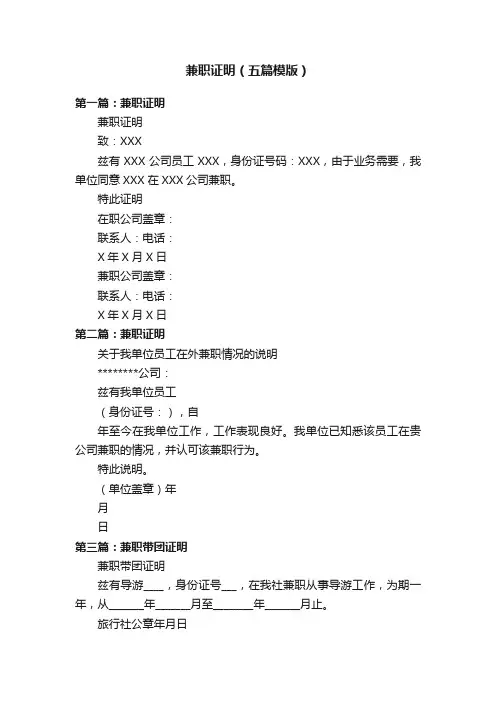 兼职证明（五篇模版）

第一篇：兼职证明

兼职证明

致：XXX

兹有 XXX 公司员工 XXX，身份证号码：XXX，由于业务需要，我单位同意 XXX 在 XXX 公司兼职。

特此证明

在职公司盖章：

联系人：电话：

X 年 X 月 X 日

兼职公司盖章：

联系人：电话：

X 年 X 月 X 日

第二篇：兼职证明

关于我单位员工在外兼职情况的说明

********公司：

兹有我单位员工

（身份证号：），自

年至今在我单位工作，工作表现良好。我单位已知悉该员工在贵公司兼职的情况，并认可该兼职行为。

特此说明。

（单位盖章）年

月

日

第三篇：兼职带团证明

兼职带团证明

兹有导游____，身份证号___，在我社兼职从事导游工作，为期一年，从______年______月至_______年______月止。

旅行社公章年月日